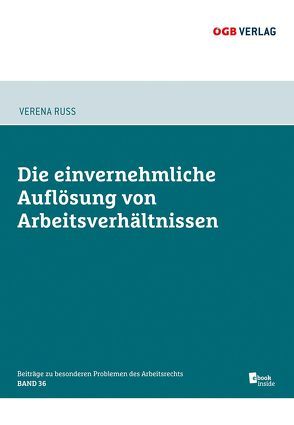 ÖGB VERLAG

VERENA RUSS

Die einvernehmliche Auflösung von Arbeitsverhältnissen

Beiträge zu besonderen Problemen des Arbeitsrechts
BAND 36

ebook inside